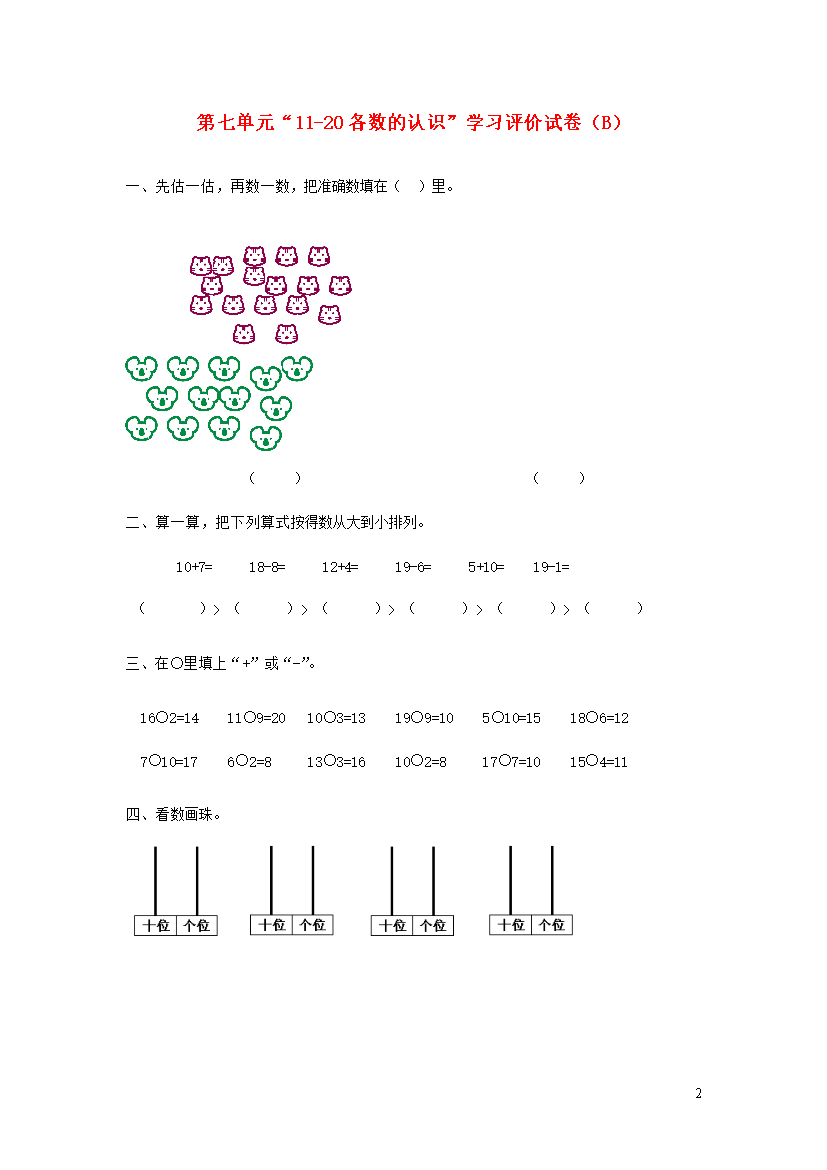 第七单元“11-20各数的认识”学习评价试卷（B）

一、先估一估，再数一数，把准确数填在（ ）里。

（ ） （ ）

二、算一算，把下列算式按得数从大到小排列。

10+7= 18-8= 12+4= 19-6= 5+10= 19-1=

（ ）>（ ）>（ ）>（ ）>（ ）>（ ）

三、在○里填上“+”或“-”。

16○2=14 11○9=20 10○3=13 19○9=10 5○10=15 18○6=12

7○10=17 6○2=8 13○3=16 10○2=8 17○7=10 15○4=11

四、看数画珠。

十位 个位 十位 个位 十位 个位 十位 个位

2